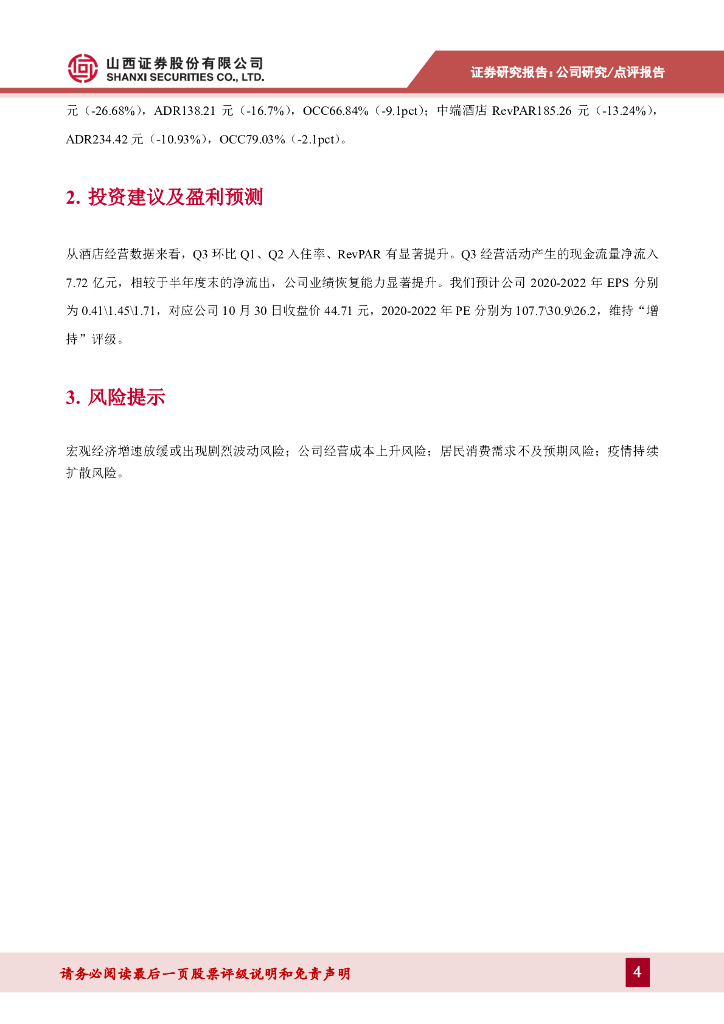 山西证券股份有限公司
SHANXI SECURITIES CO., LTD.

证券研究报告：公司研究/点评报告

元（-26.68%），ADR138.21 元（-16.7%），OCC66.84%（-9.1pct）；中端酒店 RevPAR185.26 元（-13.24%），ADR234.42 元（-10.93%），OCC79.03%（-2.1pct）。

2. 投资建议及盈利预测

从酒店经营数据来看，Q3 环比 Q1、Q2 入住率、RevPAR 有显著提升。Q3 经营活动产生的现金流量净流入 7.72 亿元，相较于半年度末的净流出，公司业绩恢复能力显著提升。我们预计公司 2020-2022 年 EPS 分别为 0.41\1.45\1.71，对应公司 10 月 30 日收盘价 44.71 元，2020-2022 年 PE 分别为 107.7\30.9\26.2，维持“增持”评级。

3. 风险提示

宏观经济增速放缓或出现剧烈波动风险；公司经营成本上升风险；居民消费需求不及预期风险；疫情持续扩散风险。

请务必阅读最后一页股票评级说明和免责声明

4